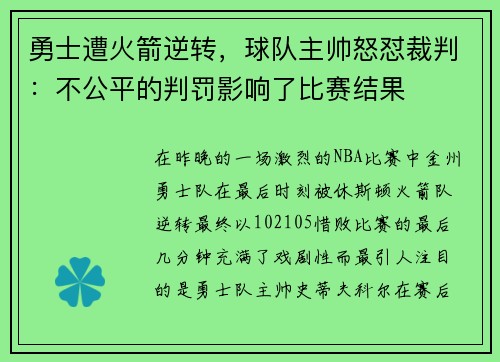 勇士遭火箭逆转，球队主帅怒怼裁判：不公平的判罚影响了比赛结果

在昨晚的一场激烈的NBA比赛中金州勇士队在最后时刻被休斯顿火箭队逆转最终以102105惜败比赛的最后几分钟充满了戏剧性而最引人注目的是勇士队主帅史蒂夫科尔在赛后